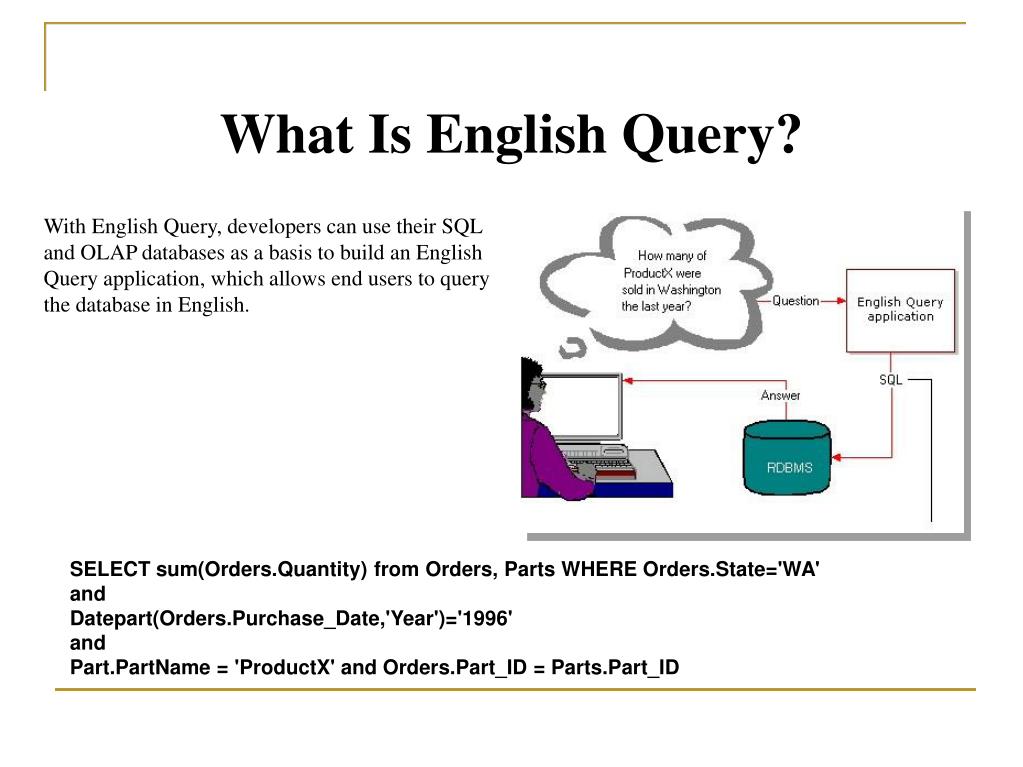 What Is English Query?

With English Query, developers can use their SQL and OLAP databases as a basis to build an English Query application, which allows end users to query the database in English.

How many of ProductX were sold in Washington the last year?

Question

English Query application

SQL

Answer

RDBMS

SELECT sum(Orders.Quantity) from Orders, Parts WHERE Orders.State='WA'
and
Datepart(Orders.Purchase_Date,'Year')='1996'
and
Part.PartName = 'ProductX' and Orders.Part_ID = Parts.Part_ID